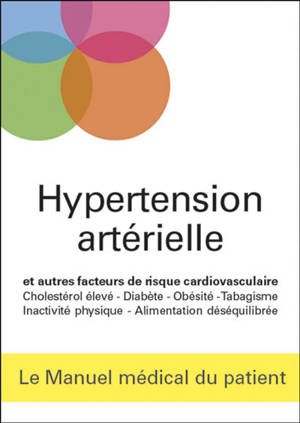 Hypertension artérielle

et autres facteurs de risque cardiovasculaire
Cholestérol élevé - Diabète - Obésité -Tabagisme
Inactivité physique - Alimentation déséquilibrée

Le Manuel médical du patient